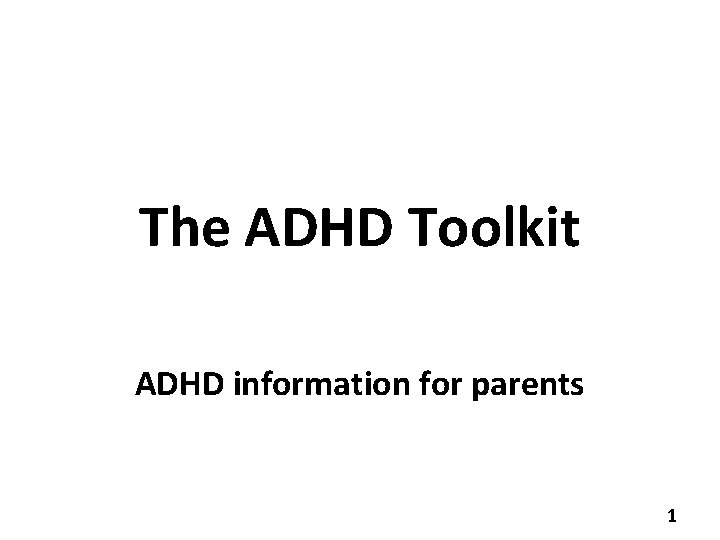 The ADHD Toolkit

ADHD information for parents

1